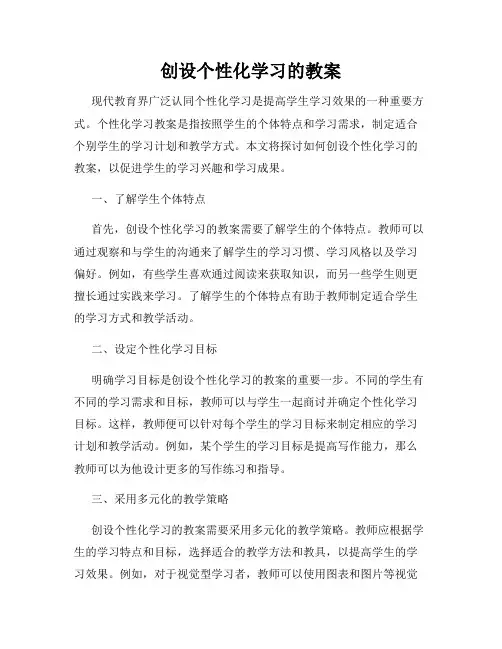 创设个性化学习的教案

现代教育界广泛认同个性化学习是提高学生学习效果的一种重要方式。个性化学习教案是指按照学生的个体特点和学习需求，制定适合个别学生的学习计划和教学方式。本文将探讨如何创设个性化学习的教案，以促进学生的学习兴趣和学习成果。

一、了解学生个体特点

首先，创设个性化学习的教案需要了解学生的个体特点。教师可以通过观察和与学生的沟通来了解学生的学习习惯、学习风格以及学习偏好。例如，有些学生喜欢通过阅读来获取知识，而另一些学生则更擅长通过实践来学习。了解学生的个体特点有助于教师制定适合学生的学习方式和教学活动。

二、设定个性化学习目标

明确学习目标是创设个性化学习的教案的重要一步。不同的学生有不同的学习需求和目标，教师可以与学生一起商讨并确定个性化学习目标。这样，教师便可以针对每个学生的学习目标来制定相应的学习计划和教学活动。例如，某个学生的学习目标是提高写作能力，那么教师可以为他设计更多的写作练习和指导。

三、采用多元化的教学策略

创设个性化学习的教案需要采用多元化的教学策略。教师应根据学生的学习特点和目标，选择适合的教学方法和教具，以提高学生的学习效果。例如，对于视觉型学习者，教师可以使用图表和图片等视觉